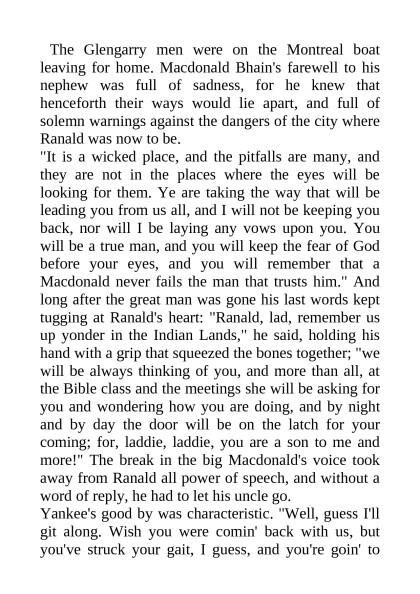 The Glengarry men were on the Montreal boat leaving for home. Macdonald Bhain's farewell to his nephew was full of sadness, for he knew that henceforth their ways would lie apart, and full of solemn warnings against the dangers of the city where Ranald was now to be.

"It is a wicked place, and the pitfalls are many, and they are not in the places where the eyes will be looking for them. Ye are taking the way that will be leading you from us all, and I will not be keeping you back, nor will I be laying any vows upon you. You will be a true man, and you will keep the fear of God before your eyes, and you will remember that a Macdonald never fails the man that trusts him." And long after the great man was gone his last words kept tugging at Ranald's heart: "Ranald, lad, remember us up yonder in the Indian Lands," he said, holding his hand with a grip that squeezed the bones together; "we will be always thinking of you, and more than all, at the Bible class and the meetings she will be asking for you and wondering how you are doing, and by night and by day the door will be on the latch for your coming; for, laddie, laddie, you are a son to me and more!" The break in the big Macdonald's voice took away from Ranald all power of speech, and without a word of reply, he had to let his uncle go.

Yankee's good by was characteristic. "Well, guess I'll git along. Wish you were comin' back with us, but you've struck your gait, I guess, and you're goin' to